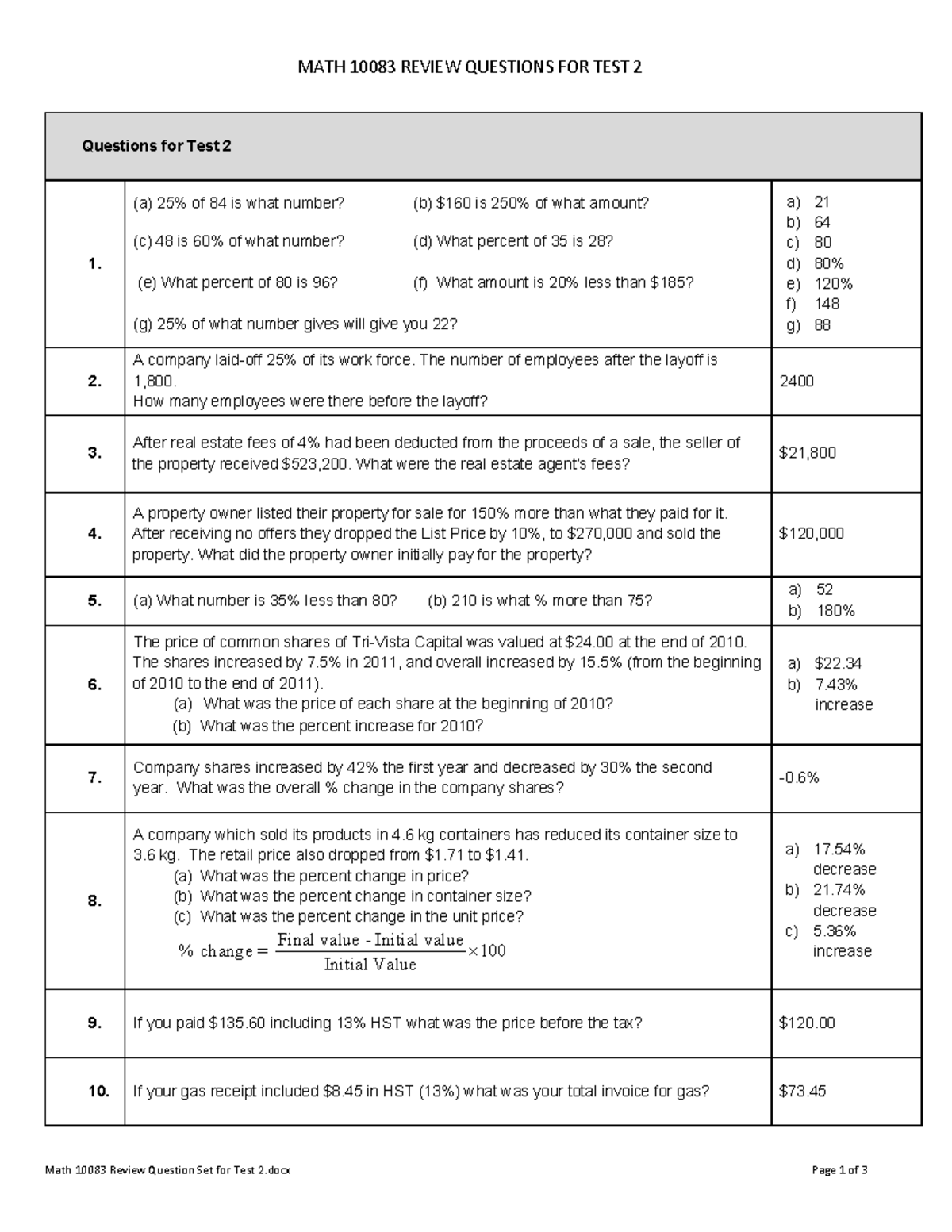 MATH 10083 REVIEW QUESTIONS FOR TEST 2

| Questions for Test 2 | | |
|---|---|---|
| 1. | (a) 25% of 84 is what number? (b) \$160 is 250% of what amount? (c) 48 is 60% of what number? (d) What percent of 35 is 28? (e) What percent of 80 is 96? (f) What amount is 20% less than \$185? (g) 25% of what number gives will give you 22? | a) 21 b) 64 c) 80 d) 80% e) 120% f) 148 g) 88 |
| 2. | A company laid-off 25% of its work force. The number of employees after the layoff is 1,800. How many employees were there before the layoff? | 2400 |
| 3. | After real estate fees of 4% had been deducted from the proceeds of a sale, the seller of the property received \$523,200. What were the real estate agent's fees? | \$21,800 |
| 4. | A property owner listed their property for sale for 150% more than what they paid for it. After receiving no offers they dropped the List Price by 10%, to \$270,000 and sold the property. What did the property owner initially pay for the property? | \$120,000 |
| 5. | (a) What number is 35% less than 80? (b) 210 is what % more than 75? | a) 52 b) 180% |
| 6. | The price of common shares of Tri-Vista Capital was valued at \$24.00 at the end of 2010. The shares increased by 7.5% in 2011, and overall increased by 15.5% (from the beginning of 2010 to the end of 2011). (a) What was the price of each share at the beginning of 2010? (b) What was the percent increase for 2010? | a) \$22.34 b) 7.43% increase |
| 7. | Company shares increased by 42% the first year and decreased by 30% the second year. What was the overall % change in the company shares? | -0.6% |
| 8. | A company which sold its products in 4.6 kg containers has reduced its container size to 3.6 kg. The retail price also dropped from \$1.71 to \$1.41. (a) What was the percent change in price? (b) What was the percent change in container size? (c) What was the percent change in the unit price? $\% \text{ change} = \frac{\text{Final value - Initial value}}{\text{Initial Value}} \times 100$ | a) 17.54% decrease b) 21.74% decrease c) 5.36% increase |
| 9. | If you paid \$135.60 including 13% HST what was the price before the tax? | \$120.00 |
| 10. | If your gas receipt included \$8.45 in HST (13%) what was your total invoice for gas? | \$73.45 |

Math 10083 Review Question Set for Test 2.docx Page 1 of 3